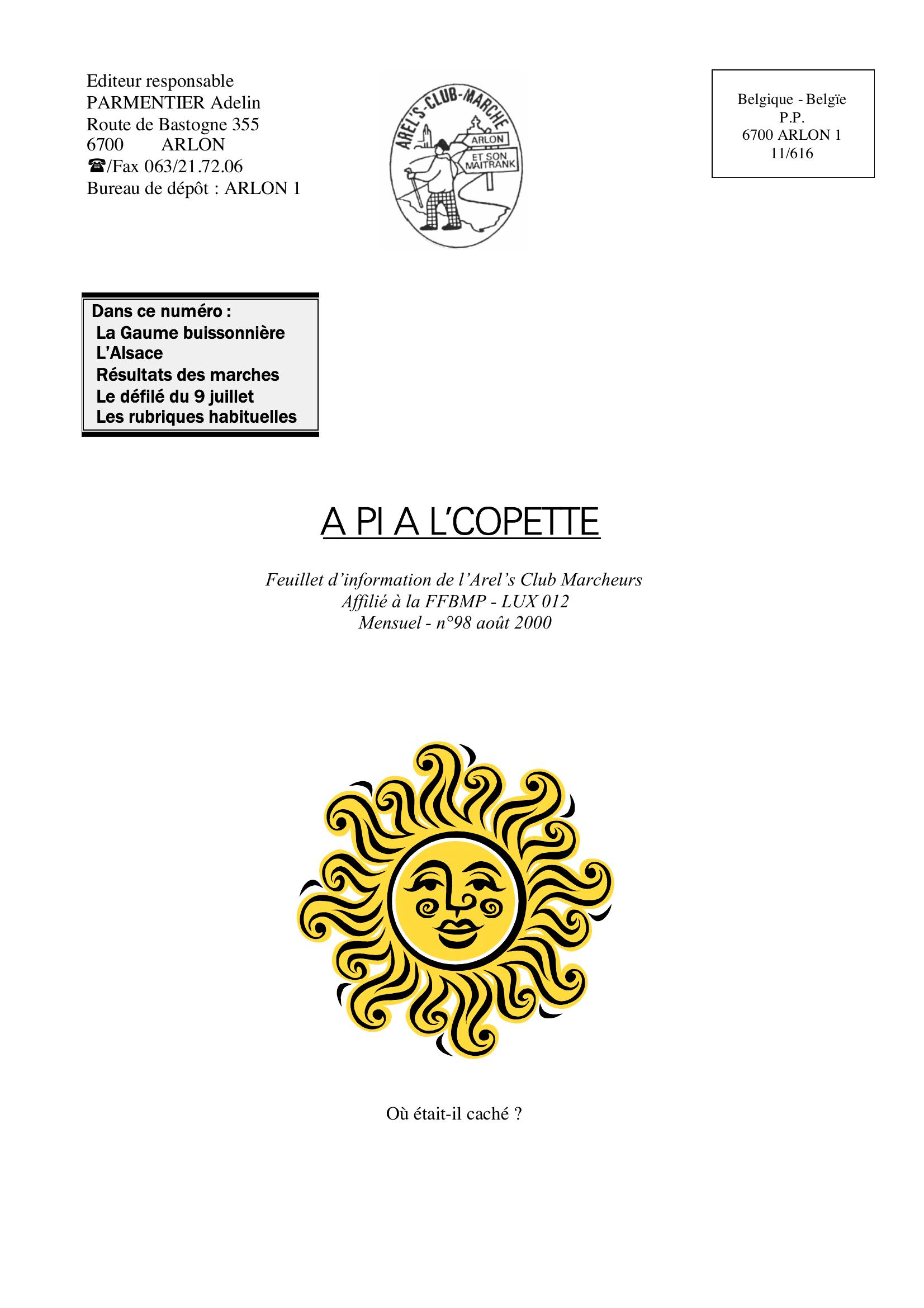 Editeur responsable
PARMENTIER Adelin
Route de Bastogne 355
6700 ARLON
☎/Fax 063/21.72.06
Bureau de dépôt : ARLON 1

AREL'S-CLUB-MARCHE
ARLON
ET SON MAITRANK

Belgique - Belgïe
P.P.
6700 ARLON 1
11/616

Dans ce numéro :
La Gaume buissonnière
L'Alsace
Résultats des marches
Le défilé du 9 juillet
Les rubriques habituelles

A PI A L'COPETTE

Feuillet d'information de l'Arel's Club Marcheurs
Affilié à la FFBMP - LUX 012
Mensuel - n°98 août 2000

Où était-il caché ?